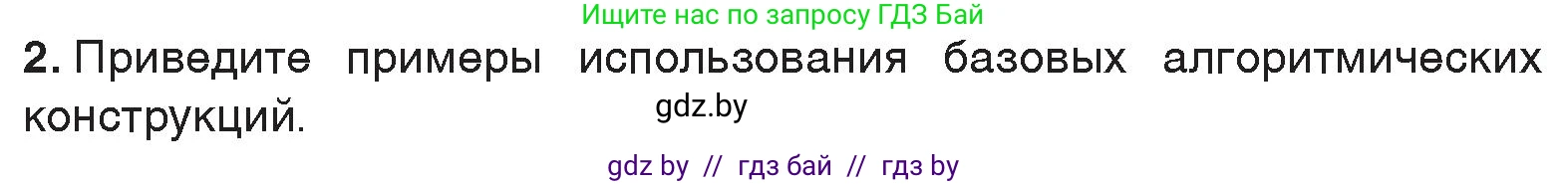 Ищите нас по запросу ГДЗ Бай

2. Приведите примеры использования базовых алгоритмических конструкций.

gdz.by

gdz by // гдз бай // гдз by